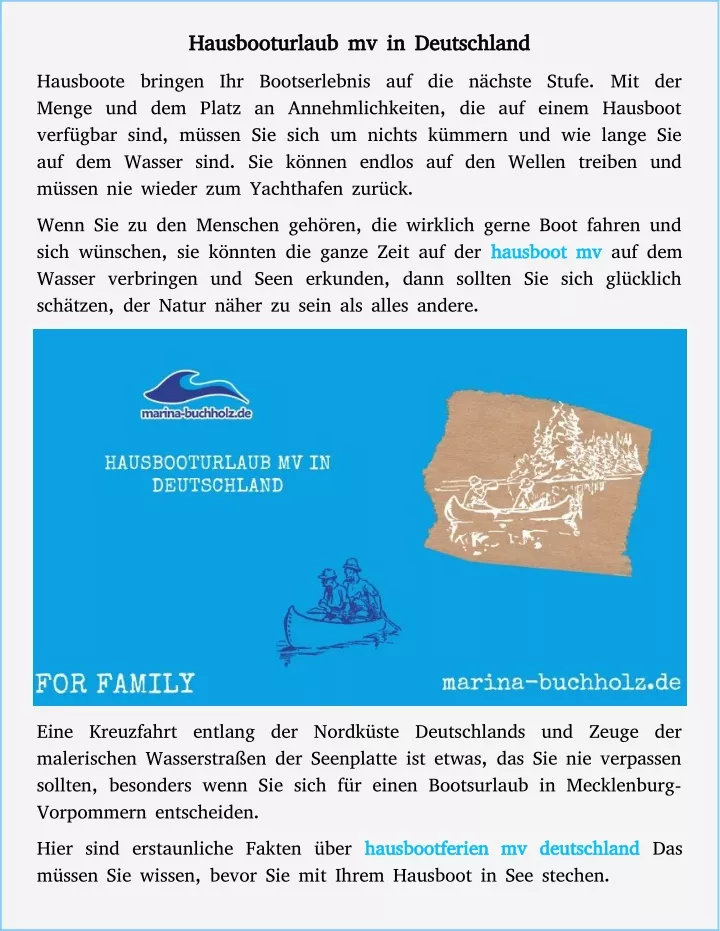 Hausbooturlaub mv in Deutschland

Hausboote bringen Ihr Bootserlebnis auf die nächste Stufe. Mit der Menge und dem Platz an Annehmlichkeiten, die auf einem Hausboot verfügbar sind, müssen Sie sich um nichts kümmern und wie lange Sie auf dem Wasser sind. Sie können endlos auf den Wellen treiben und müssen nie wieder zum Yachthafen zurück.

Wenn Sie zu den Menschen gehören, die wirklich gerne Boot fahren und sich wünschen, sie könnten die ganze Zeit auf der hausboot mv auf dem Wasser verbringen und Seen erkunden, dann sollten Sie sich glücklich schätzen, der Natur näher zu sein als alles andere.

marina-buchholz.de

HAUSBOOTURLAUB MV IN DEUTSCHLAND

FOR FAMILY

marina-buchholz.de

Eine Kreuzfahrt entlang der Nordküste Deutschlands und Zeuge der malerischen Wasserstraßen der Seenplatte ist etwas, das Sie nie verpassen sollten, besonders wenn Sie sich für einen Bootsurlaub in Mecklenburg-Vorpommern entscheiden.

Hier sind erstaunliche Fakten über hausbootferien mv deutschland Das müssen Sie wissen, bevor Sie mit Ihrem Hausboot in See stechen.